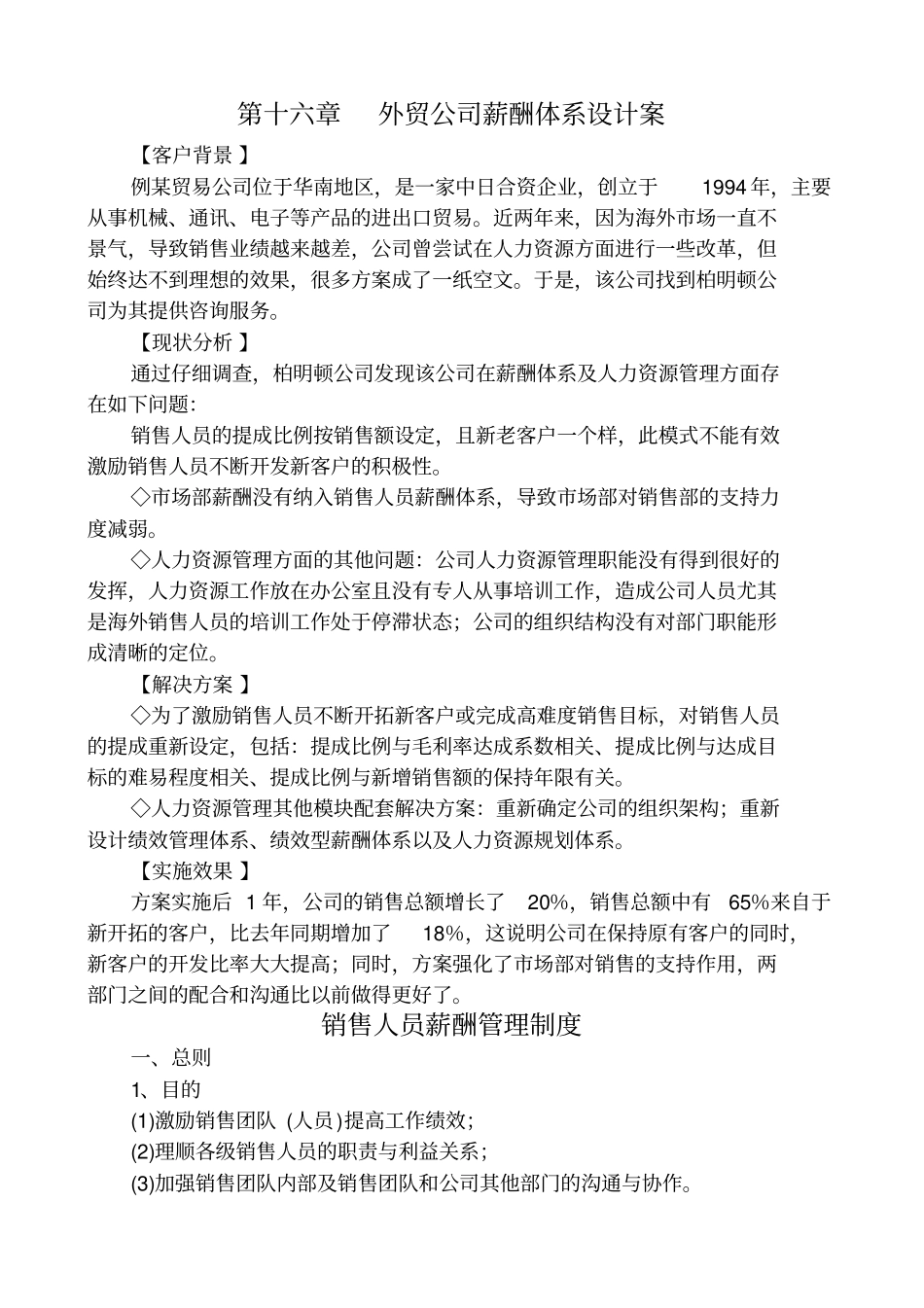 第十六章　外贸公司薪酬体系设计案

【客户背景】

例某贸易公司位于华南地区，是一家中日合资企业，创立于 1994年，主要从事机械、通讯、电子等产品的进出口贸易。近两年来，因为海外市场一直不景气，导致销售业绩越来越差，公司曾尝试在人力资源方面进行一些改革，但始终达不到理想的效果，很多方案成了一纸空文。于是，该公司找到柏明顿公司为其提供咨询服务。

【现状分析】

通过仔细调查，柏明顿公司发现该公司在薪酬体系及人力资源管理方面存在如下问题:

销售人员的提成比例按销售额设定，且新老客户一个样，此模式不能有效激励销售人员不断开发新客户的积极性。

◇市场部薪酬没有纳入销售人员薪酬体系，导致市场部对销售部的支持力度减弱。

◇人力资源管理方面的其他问题：公司人力资源管理职能没有得到很好的发挥，人力资源工作放在办公室且没有专人从事培训工作，造成公司人员尤其是海外销售人员的培训工作处于停滞状态；公司的组织结构没有对部门职能形成清晰的定位。

【解决方案】

◇为了激励销售人员不断开拓新客户或完成高难度销售目标，对销售人员的提成重新设定，包括：提成比例与毛利率达成系数相关、提成比例与达成目标的难易程度相关、提成比例与新增销售额的保持年限有关。

◇人力资源管理其他模块配套解决方案：重新确定公司的组织架构；重新设计绩效管理体系、绩效型薪酬体系以及人力资源规划体系。

【实施效果】

方案实施后 1年，公司的销售总额增长了 20%，销售总额中有 65%来自于新开拓的客户，比去年同期增加了 18%，这说明公司在保持原有客户的同时，新客户的开发比率大大提高；同时，方案强化了市场部对销售的支持作用，两部门之间的配合和沟通比以前做得更好了。

销售人员薪酬管理制度

一、总则

1、目的

(1)激励销售团队 (人员)提高工作绩效;

(2)理顺各级销售人员的职责与利益关系;

(3)加强销售团队内部及销售团队和公司其他部门的沟通与协作。